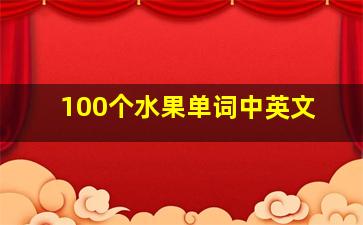 100个水果单词中英文